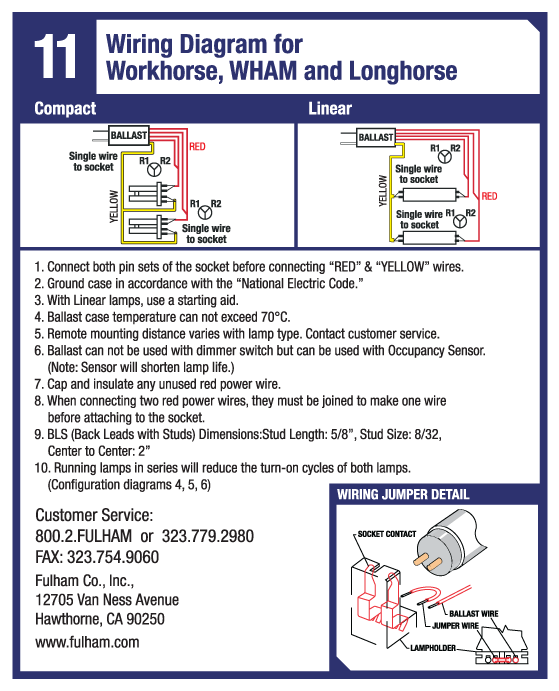 11

Wiring Diagram for Workhorse, WHAM and Longhorse

Compact

BALLAST

RED

Single wire to socket

R1 R2

YELLOW

R1 R2

Single wire to socket

Linear

BALLAST

R1 R2

Single wire to socket

YELLOW

RED

Single wire to socket

R1 R2

1. Connect both pin sets of the socket before connecting “RED” & “YELLOW” wires.
2. Ground case in accordance with the “National Electric Code.”
3. With Linear lamps, use a starting aid.
4. Ballast case temperature can not exceed 70°C.
5. Remote mounting distance varies with lamp type. Contact customer service.
6. Ballast can not be used with dimmer switch but can be used with Occupancy Sensor. (Note: Sensor will shorten lamp life.)
7. Cap and insulate any unused red power wire.
8. When connecting two red power wires, they must be joined to make one wire before attaching to the socket.
9. BLS (Back Leads with Studs) Dimensions:Stud Length: 5/8”, Stud Size: 8/32, Center to Center: 2”
10. Running lamps in series will reduce the turn-on cycles of both lamps. (Configuration diagrams 4, 5, 6)

Customer Service:
800.2.FULHAM or 323.779.2980
FAX: 323.754.9060

Fulham Co., Inc.,
12705 Van Ness Avenue
Hawthorne, CA 90250

www.fulham.com

WIRING JUMPER DETAIL

SOCKET CONTACT

BALLAST WIRE

JUMPER WIRE

LAMPHOLDER